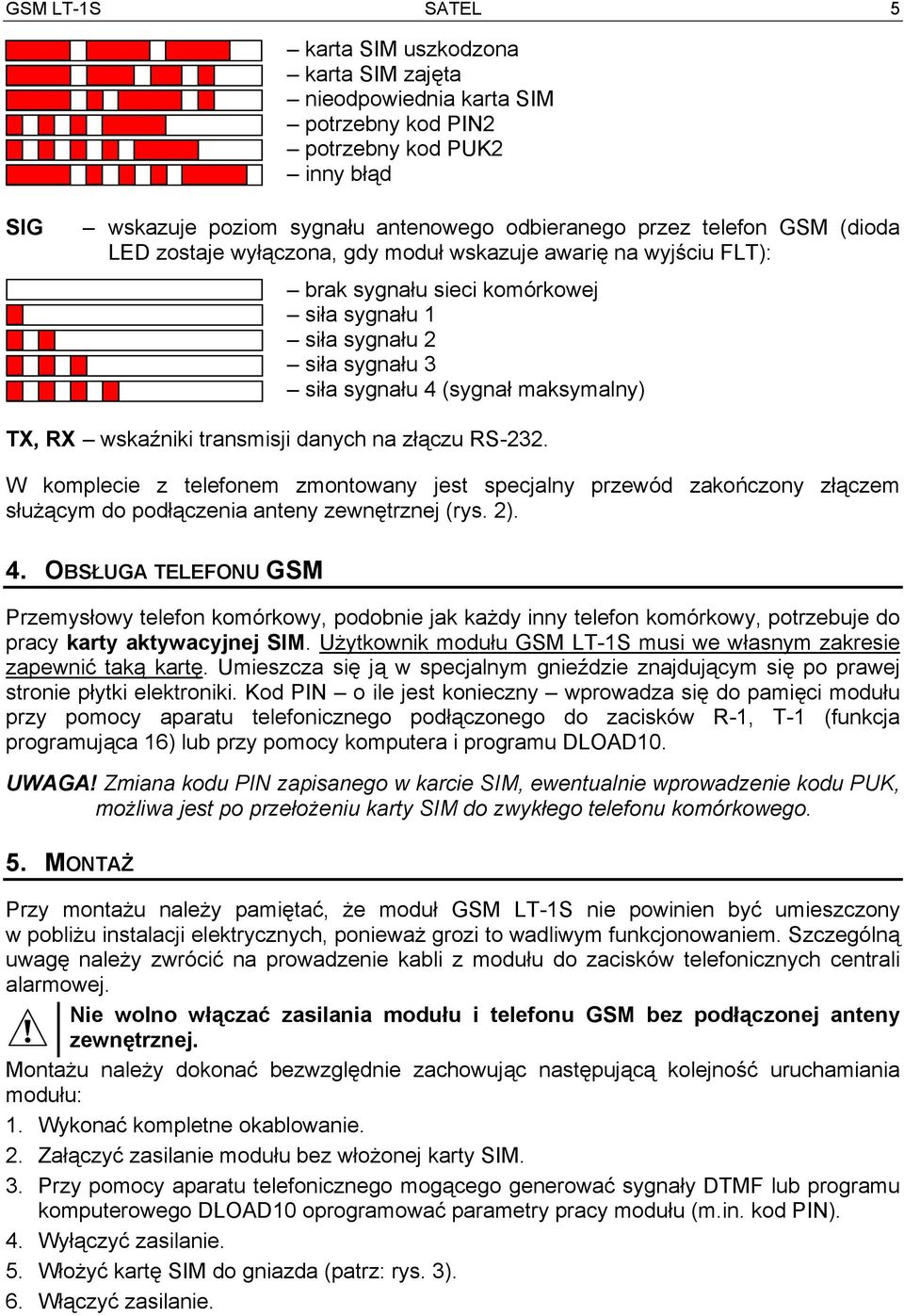 GSM LT-1S SATEL 5

– karta SIM uszkodzona
– karta SIM zajęta
– nieodpowiednia karta SIM
– potrzebny kod PIN2
– potrzebny kod PUK2
– inny błąd

SIG – wskazuje poziom sygnału antenowego odbieranego przez telefon GSM (dioda LED zostaje wyłączona, gdy moduł wskazuje awarię na wyjściu FLT):

– brak sygnału sieci komórkowej
– siła sygnału 1
– siła sygnału 2
– siła sygnału 3
– siła sygnału 4 (sygnał maksymalny)

TX, RX – wskaźniki transmisji danych na złączu RS-232.

W komplecie z telefonem zmontowany jest specjalny przewód zakończony złączem służącym do podłączenia anteny zewnętrznej (rys. 2).

4. OBSŁUGA TELEFONU GSM

Przemysłowy telefon komórkowy, podobnie jak każdy inny telefon komórkowy, potrzebuje do pracy karty aktywacyjnej SIM. Użytkownik modułu GSM LT-1S musi we własnym zakresie zapewnić taką kartę. Umieszcza się ją w specjalnym gnieździe znajdującym się po prawej stronie płytki elektroniki. Kod PIN – o ile jest konieczny – wprowadza się do pamięci modułu przy pomocy aparatu telefonicznego podłączonego do zacisków R-1, T-1 (funkcja programująca 16) lub przy pomocy komputera i programu DLOAD10.

UWAGA! Zmiana kodu PIN zapisanego w karcie SIM, ewentualnie wprowadzenie kodu PUK, możliwa jest po przełożeniu karty SIM do zwykłego telefonu komórkowego.

5. MONTAŻ

Przy montażu należy pamiętać, że moduł GSM LT-1S nie powinien być umieszczony w pobliżu instalacji elektrycznych, ponieważ grozi to wadliwym funkcjonowaniem. Szczególną uwagę należy zwrócić na prowadzenie kabli z modułu do zacisków telefonicznych centrali alarmowej.

Nie wolno włączać zasilania modułu i telefonu GSM bez podłączonej anteny zewnętrznej.

Montażu należy dokonać bezwzględnie zachowując następującą kolejność uruchamiania modułu:
1. Wykonać kompletne okablowanie.
2. Załączyć zasilanie modułu bez włożonej karty SIM.
3. Przy pomocy aparatu telefonicznego mogącego generować sygnały DTMF lub programu komputerowego DLOAD10 oprogramować parametry pracy modułu (m.in. kod PIN).
4. Wyłączyć zasilanie.
5. Włożyć kartę SIM do gniazda (patrz: rys. 3).
6. Włączyć zasilanie.